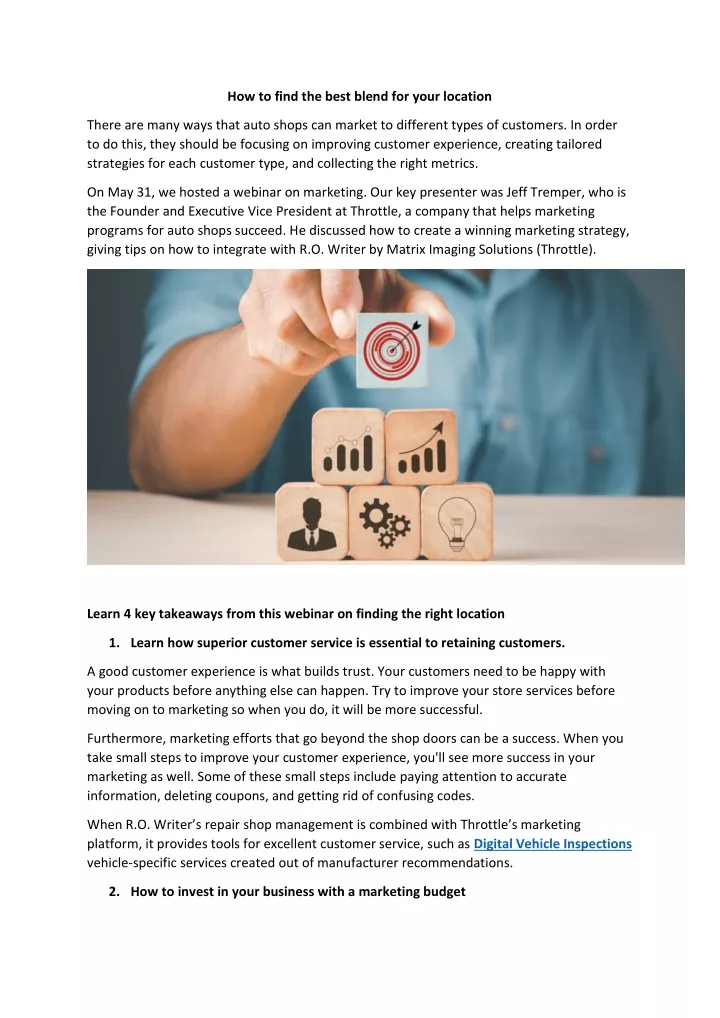 How to find the best blend for your location

There are many ways that auto shops can market to different types of customers. In order to do this, they should be focusing on improving customer experience, creating tailored strategies for each customer type, and collecting the right metrics.

On May 31, we hosted a webinar on marketing. Our key presenter was Jeff Tremper, who is the Founder and Executive Vice President at Throttle, a company that helps marketing programs for auto shops succeed. He discussed how to create a winning marketing strategy, giving tips on how to integrate with R.O. Writer by Matrix Imaging Solutions (Throttle).

Learn 4 key takeaways from this webinar on finding the right location

1. Learn how superior customer service is essential to retaining customers.

A good customer experience is what builds trust. Your customers need to be happy with your products before anything else can happen. Try to improve your store services before moving on to marketing so when you do, it will be more successful.

Furthermore, marketing efforts that go beyond the shop doors can be a success. When you take small steps to improve your customer experience, you'll see more success in your marketing as well. Some of these small steps include paying attention to accurate information, deleting coupons, and getting rid of confusing codes.

When R.O. Writer's repair shop management is combined with Throttle's marketing platform, it provides tools for excellent customer service, such as Digital Vehicle Inspections vehicle-specific services created out of manufacturer recommendations.

2. How to invest in your business with a marketing budget